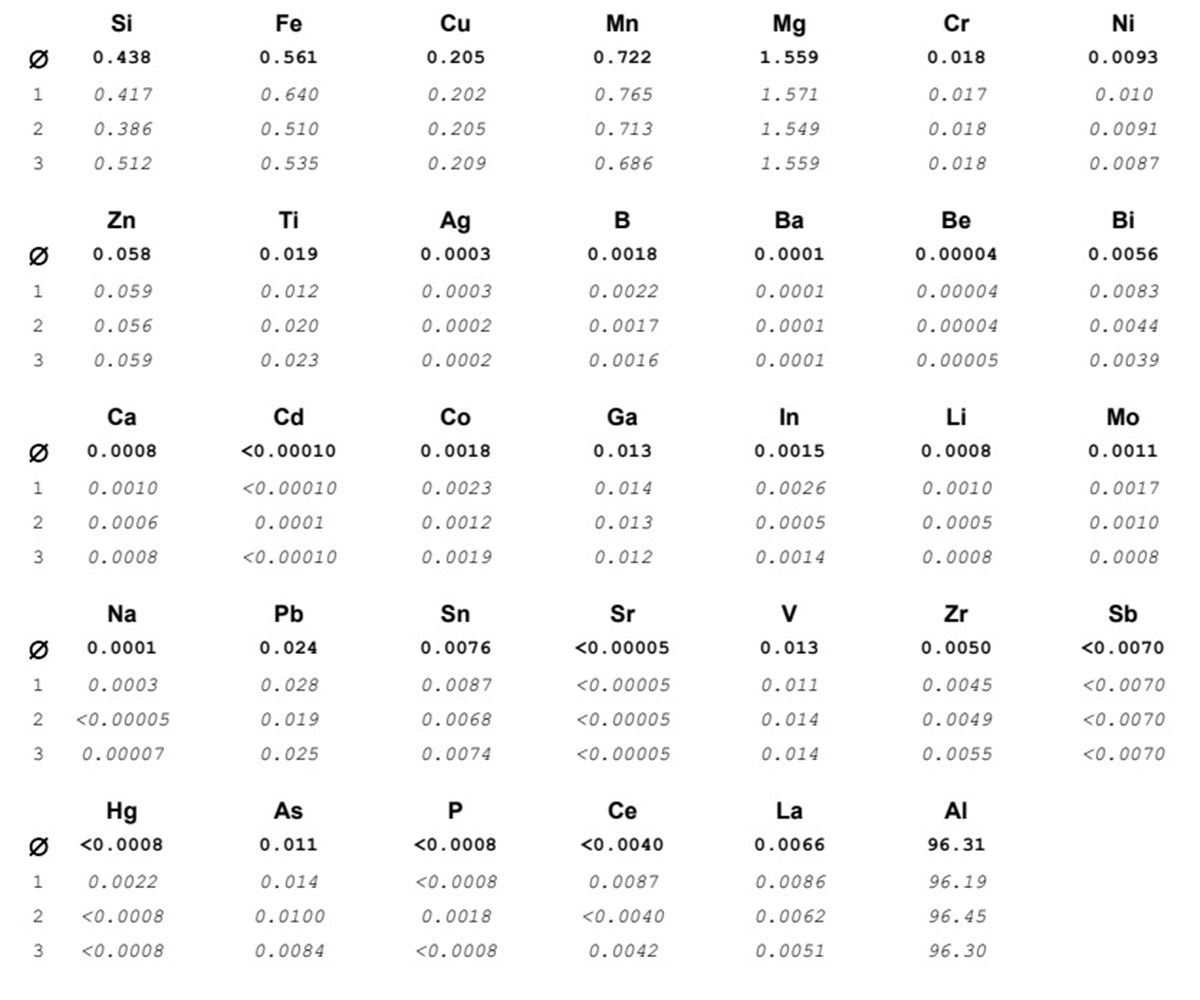 | | Si | Fe | Cu | Mn | Mg | Cr | Ni |
|---|---|---|---|---|---|---|---|
| Ø | 0.438 | 0.561 | 0.205 | 0.722 | 1.559 | 0.018 | 0.0093 |
| 1 | 0.417 | 0.640 | 0.202 | 0.765 | 1.571 | 0.017 | 0.010 |
| 2 | 0.386 | 0.510 | 0.205 | 0.713 | 1.549 | 0.018 | 0.0091 |
| 3 | 0.512 | 0.535 | 0.209 | 0.686 | 1.559 | 0.018 | 0.0087 |

| | Zn | Ti | Ag | B | Ba | Be | Bi |
|---|---|---|---|---|---|---|---|
| Ø | 0.058 | 0.019 | 0.0003 | 0.0018 | 0.0001 | 0.00004 | 0.0056 |
| 1 | 0.059 | 0.012 | 0.0003 | 0.0022 | 0.0001 | 0.00004 | 0.0083 |
| 2 | 0.056 | 0.020 | 0.0002 | 0.0017 | 0.0001 | 0.00004 | 0.0044 |
| 3 | 0.059 | 0.023 | 0.0002 | 0.0016 | 0.0001 | 0.00005 | 0.0039 |

| | Ca | Cd | Co | Ga | In | Li | Mo |
|---|---|---|---|---|---|---|---|
| Ø | 0.0008 | <0.00010 | 0.0018 | 0.013 | 0.0015 | 0.0008 | 0.0011 |
| 1 | 0.0010 | <0.00010 | 0.0023 | 0.014 | 0.0026 | 0.0010 | 0.0017 |
| 2 | 0.0006 | 0.0001 | 0.0012 | 0.013 | 0.0005 | 0.0005 | 0.0010 |
| 3 | 0.0008 | <0.00010 | 0.0019 | 0.012 | 0.0014 | 0.0008 | 0.0008 |

| | Na | Pb | Sn | Sr | V | Zr | Sb |
|---|---|---|---|---|---|---|---|
| Ø | 0.0001 | 0.024 | 0.0076 | <0.00005 | 0.013 | 0.0050 | <0.0070 |
| 1 | 0.0003 | 0.028 | 0.0087 | <0.00005 | 0.011 | 0.0045 | <0.0070 |
| 2 | <0.00005 | 0.019 | 0.0068 | <0.00005 | 0.014 | 0.0049 | <0.0070 |
| 3 | 0.00007 | 0.025 | 0.0074 | <0.00005 | 0.014 | 0.0055 | <0.0070 |

| | Hg | As | P | Ce | La | Al |
|---|---|---|---|---|---|---|
| Ø | <0.0008 | 0.011 | <0.0008 | <0.0040 | 0.0066 | 96.31 |
| 1 | 0.0022 | 0.014 | <0.0008 | 0.0087 | 0.0086 | 96.19 |
| 2 | <0.0008 | 0.0100 | 0.0018 | <0.0040 | 0.0062 | 96.45 |
| 3 | <0.0008 | 0.0084 | <0.0008 | 0.0042 | 0.0051 | 96.30 |